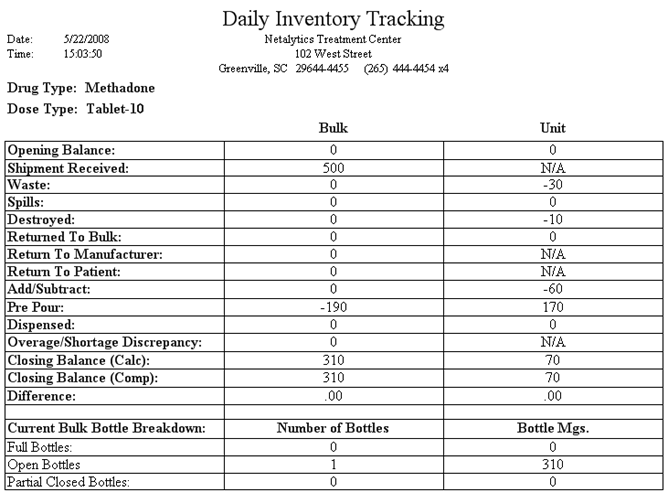 Daily Inventory Tracking

Date: 5/22/2008
Time: 15:03:50

Netalytics Treatment Center
102 West Street
Greenville, SC 29644-4455 (265) 444-4454 x4

Drug Type: Methadone

Dose Type: Tablet-10

| | Bulk | Unit |
|---|---|---|
| Opening Balance: | 0 | 0 |
| Shipment Received: | 500 | N/A |
| Waste: | 0 | -30 |
| Spills: | 0 | 0 |
| Destroyed: | 0 | -10 |
| Returned To Bulk: | 0 | 0 |
| Return To Manufacturer: | 0 | N/A |
| Return To Patient: | 0 | N/A |
| Add/Subtract: | 0 | -60 |
| Pre Pour: | -190 | 170 |
| Dispensed: | 0 | 0 |
| Overage/Shortage Discrepancy: | 0 | N/A |
| Closing Balance (Calc): | 310 | 70 |
| Closing Balance (Comp): | 310 | 70 |
| Difference: | .00 | .00 |
| | | |
| Current Bulk Bottle Breakdown: | Number of Bottles | Bottle Mgs. |
| Full Bottles: | 0 | 0 |
| Open Bottles | 1 | 310 |
| Partial Closed Bottles: | 0 | 0 |